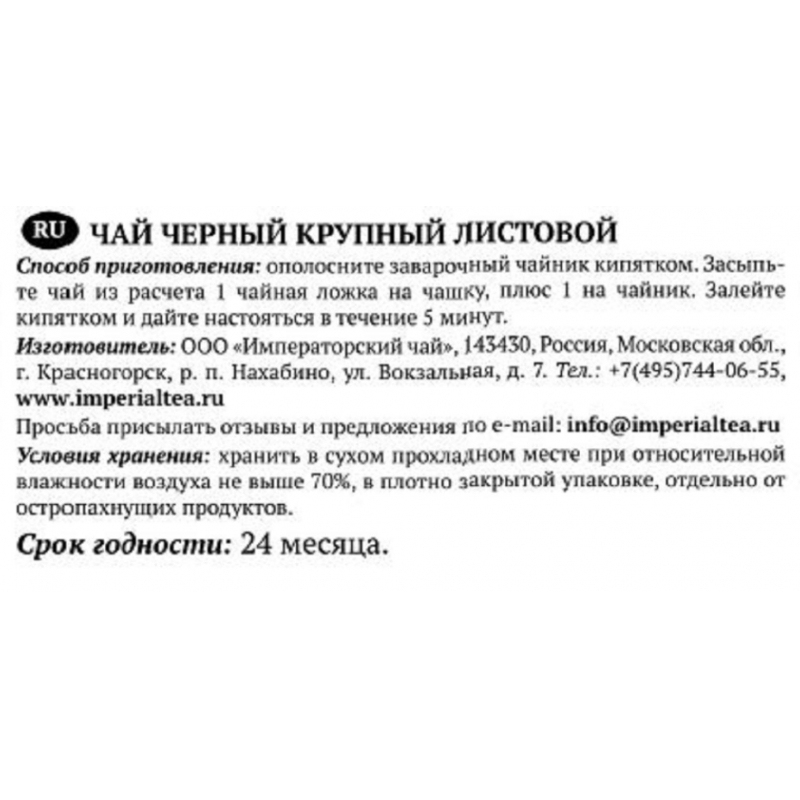 RU ЧАЙ ЧЕРНЫЙ КРУПНЫЙ ЛИСТОВОЙ

Способ приготовления: ополосните заварочный чайник кипятком. Засыпьте чай из расчета 1 чайная ложка на чашку, плюс 1 на чайник. Залейте кипятком и дайте настояться в течение 5 минут.

Изготовитель: ООО «Императорский чай», 143430, Россия, Московская обл., г. Красногорск, р. п. Нахабино, ул. Вокзальная, д. 7. Тел.: +7(495)744-06-55, www.imperialtea.ru

Просьба присылать отзывы и предложения по e-mail: info@imperialtea.ru

Условия хранения: хранить в сухом прохладном месте при относительной влажности воздуха не выше 70%, в плотно закрытой упаковке, отдельно от остропахнущих продуктов.

Срок годности: 24 месяца.